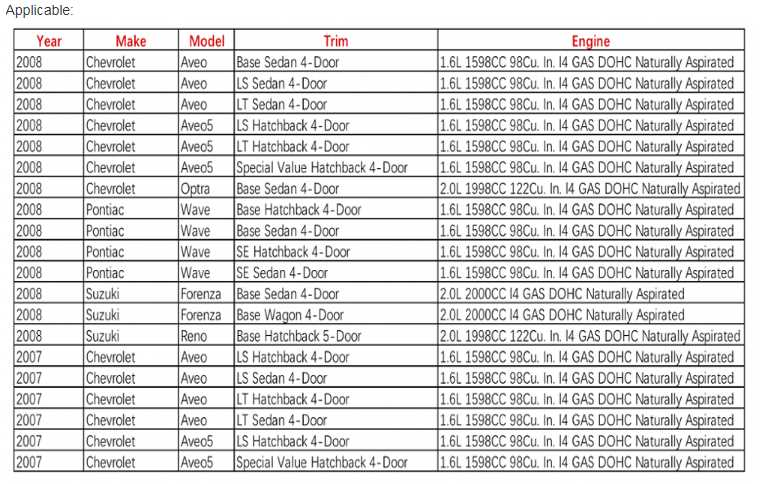 Applicable:

| Year | Make | Model | Trim | Engine |
|---|---|---|---|---|
| 2008 | Chevrolet | Aveo | Base Sedan 4-Door | 1.6L 1598CC 98Cu. In. I4 GAS DOHC Naturally Aspirated |
| 2008 | Chevrolet | Aveo | LS Sedan 4-Door | 1.6L 1598CC 98Cu. In. I4 GAS DOHC Naturally Aspirated |
| 2008 | Chevrolet | Aveo | LT Sedan 4-Door | 1.6L 1598CC 98Cu. In. I4 GAS DOHC Naturally Aspirated |
| 2008 | Chevrolet | Aveo5 | LS Hatchback 4-Door | 1.6L 1598CC 98Cu. In. I4 GAS DOHC Naturally Aspirated |
| 2008 | Chevrolet | Aveo5 | LT Hatchback 4-Door | 1.6L 1598CC 98Cu. In. I4 GAS DOHC Naturally Aspirated |
| 2008 | Chevrolet | Aveo5 | Special Value Hatchback 4-Door | 1.6L 1598CC 98Cu. In. I4 GAS DOHC Naturally Aspirated |
| 2008 | Chevrolet | Optra | Base Sedan 4-Door | 2.0L 1998CC 122Cu. In. I4 GAS DOHC Naturally Aspirated |
| 2008 | Pontiac | Wave | Base Hatchback 4-Door | 1.6L 1598CC 98Cu. In. I4 GAS DOHC Naturally Aspirated |
| 2008 | Pontiac | Wave | Base Sedan 4-Door | 1.6L 1598CC 98Cu. In. I4 GAS DOHC Naturally Aspirated |
| 2008 | Pontiac | Wave | SE Hatchback 4-Door | 1.6L 1598CC 98Cu. In. I4 GAS DOHC Naturally Aspirated |
| 2008 | Pontiac | Wave | SE Sedan 4-Door | 1.6L 1598CC 98Cu. In. I4 GAS DOHC Naturally Aspirated |
| 2008 | Suzuki | Forenza | Base Sedan 4-Door | 2.0L 2000CC I4 GAS DOHC Naturally Aspirated |
| 2008 | Suzuki | Forenza | Base Wagon 4-Door | 2.0L 2000CC I4 GAS DOHC Naturally Aspirated |
| 2008 | Suzuki | Reno | Base Hatchback 5-Door | 2.0L 1998CC 122Cu. In. I4 GAS DOHC Naturally Aspirated |
| 2007 | Chevrolet | Aveo | LS Hatchback 4-Door | 1.6L 1598CC 98Cu. In. I4 GAS DOHC Naturally Aspirated |
| 2007 | Chevrolet | Aveo | LS Sedan 4-Door | 1.6L 1598CC 98Cu. In. I4 GAS DOHC Naturally Aspirated |
| 2007 | Chevrolet | Aveo | LT Hatchback 4-Door | 1.6L 1598CC 98Cu. In. I4 GAS DOHC Naturally Aspirated |
| 2007 | Chevrolet | Aveo | LT Sedan 4-Door | 1.6L 1598CC 98Cu. In. I4 GAS DOHC Naturally Aspirated |
| 2007 | Chevrolet | Aveo5 | LS Hatchback 4-Door | 1.6L 1598CC 98Cu. In. I4 GAS DOHC Naturally Aspirated |
| 2007 | Chevrolet | Aveo5 | Special Value Hatchback 4-Door | 1.6L 1598CC 98Cu. In. I4 GAS DOHC Naturally Aspirated |